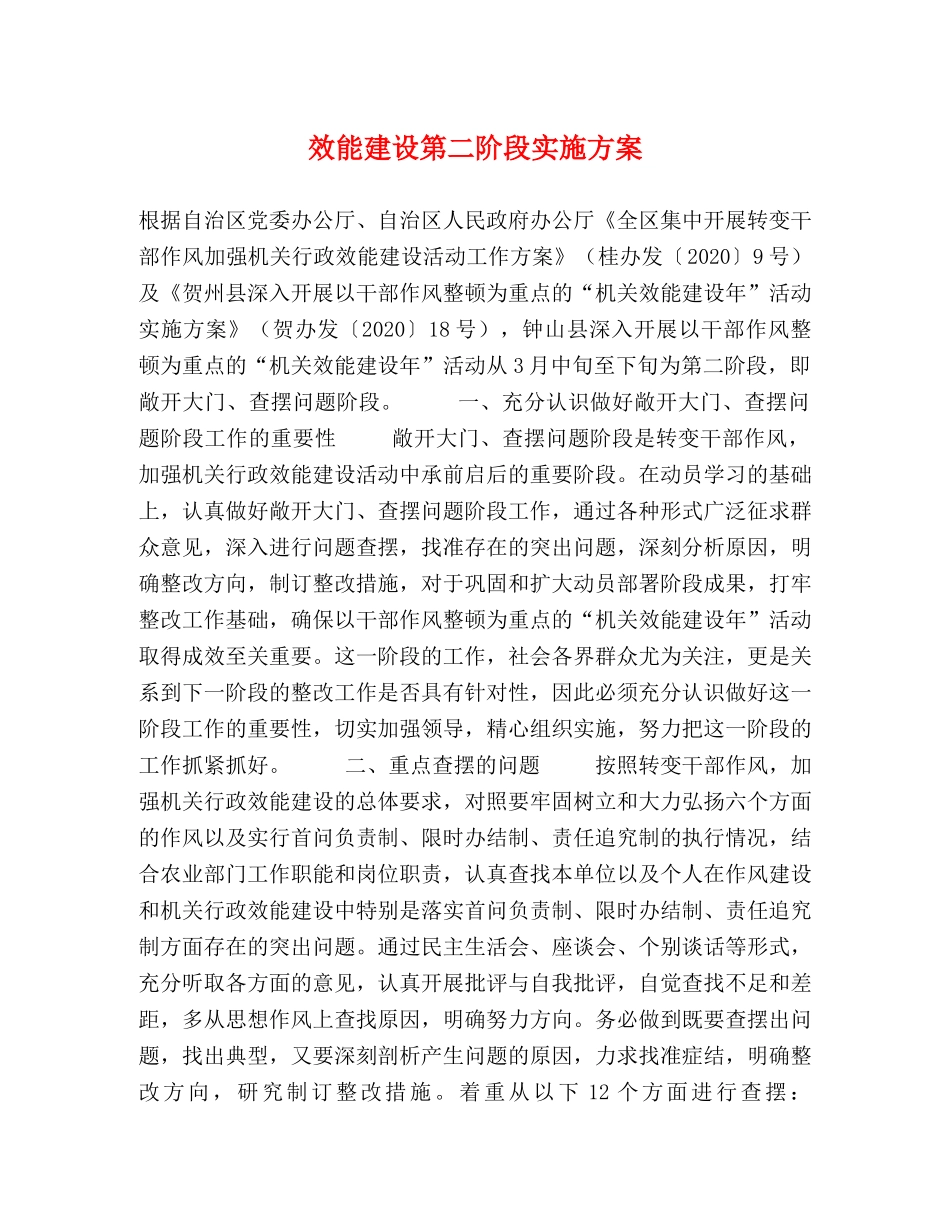 效能建设第二阶段实施方案

根据自治区党委办公厅、自治区人民政府办公厅《全区集中开展转变干部作风加强机关行政效能建设活动工作方案》（桂办发〔2020〕9号）及《贺州县深入开展以干部作风整顿为重点的“机关效能建设年”活动实施方案》（贺办发〔2020〕18号），钟山县深入开展以干部作风整顿为重点的“机关效能建设年”活动从3月中旬至下旬为第二阶段，即敞开大门、查摆问题阶段。　　一、充分认识做好敞开大门、查摆问题阶段工作的重要性　　敞开大门、查摆问题阶段是转变干部作风，加强机关行政效能建设活动中承前启后的重要阶段。在动员学习的基础上，认真做好敞开大门、查摆问题阶段工作，通过各种形式广泛征求群众意见，深入进行问题查摆，找准存在的突出问题，深刻分析原因，明确整改方向，制订整改措施，对于巩固和扩大动员部署阶段成果，打牢整改工作基础，确保以干部作风整顿为重点的“机关效能建设年”活动取得成效至关重要。这一阶段的工作，社会各界群众尤为关注，更是关系到下一阶段的整改工作是否具有针对性，因此必须充分认识做好这一阶段工作的重要性，切实加强领导，精心组织实施，努力把这一阶段的工作抓紧抓好。　　二、重点查摆的问题　　按照转变干部作风，加强机关行政效能建设的总体要求，对照要牢固树立和大力弘扬六个方面的作风以及实行首问负责制、限时办结制、责任追究制的执行情况，结合农业部门工作职能和岗位职责，认真查找本单位以及个人在作风建设和机关行政效能建设中特别是落实首问负责制、限时办结制、责任追究制方面存在的突出问题。通过民主生活会、座谈会、个别谈话等形式，充分听取各方面的意见，认真开展批评与自我批评，自觉查找不足和差距，多从思想作风上查找原因，明确努力方向。务必做到既要查摆出问题，找出典型，又要深刻剖析产生问题的原因，力求找准症结，明确整改方向，研究制订整改措施。着重从以下12个方面进行查摆：